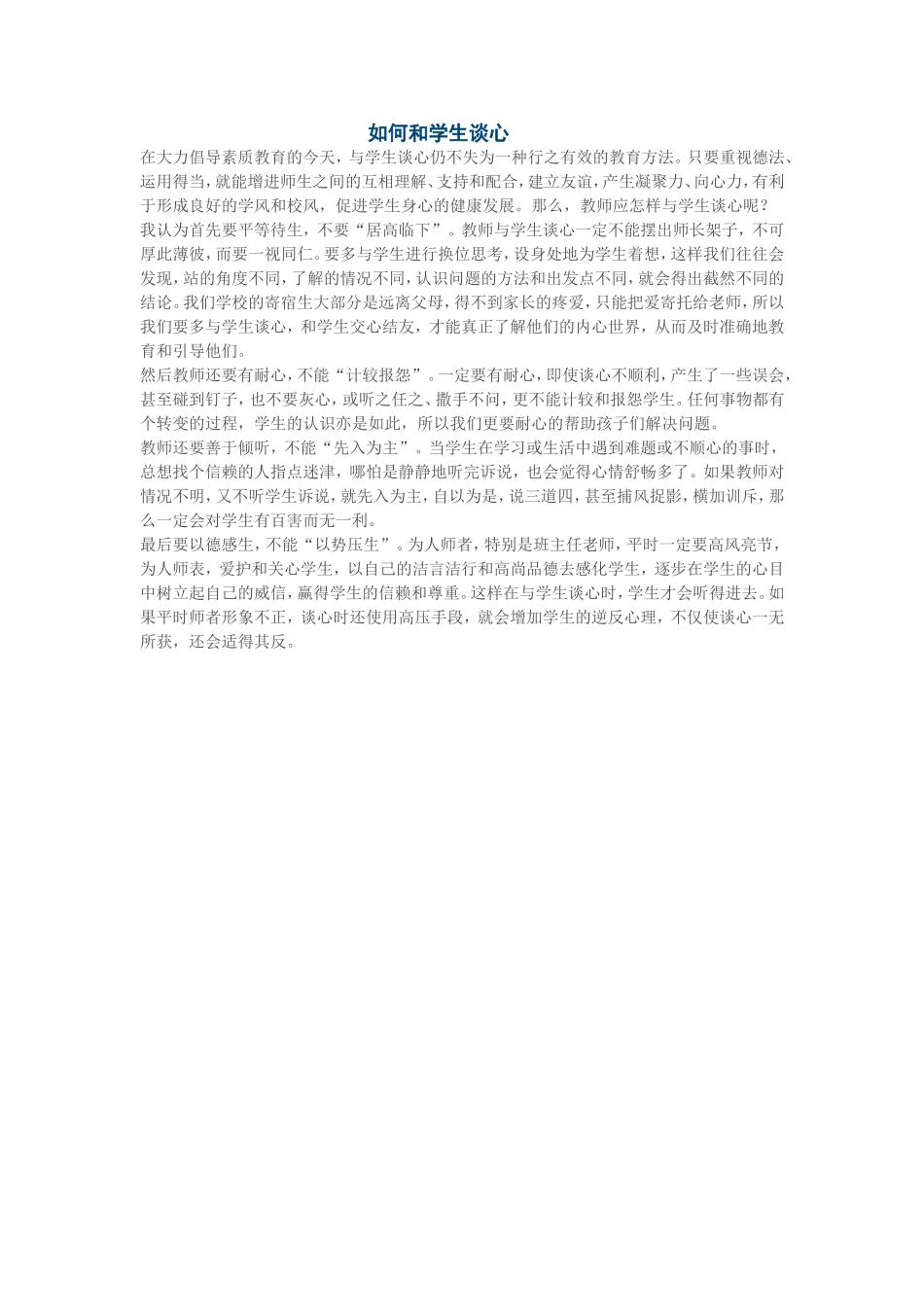 如何和学生谈心

在大力倡导素质教育的今天，与学生谈心仍不失为一种行之有效的教育方法。只要重视德法、运用得当，就能增进师生之间的互相理解、支持和配合，建立友谊，产生凝聚力、向心力，有利于形成良好的学风和校风，促进学生身心的健康发展。那么，教师应怎样与学生谈心呢？

我认为首先要平等待生，不要“居高临下”。教师与学生谈心一定不能摆出师长架子，不可厚此薄彼，而要一视同仁。要多与学生进行换位思考，设身处地为学生着想，这样我们往往会发现，站的角度不同，了解的情况不同，认识问题的方法和出发点不同，就会得出截然不同的结论。我们学校的寄宿生大部分是远离父母，得不到家长的疼爱，只能把爱寄托给老师，所以我们要多与学生谈心，和学生交心结友，才能真正了解他们的内心世界，从而及时准确地教育和引导他们。

然后教师还要有耐心，不能“计较报怨”。一定要有耐心，即使谈心不顺利，产生了一些误会，甚至碰到钉子，也不要灰心，或听之任之、撒手不问，更不能计较和报怨学生。任何事物都有个转变的过程，学生的认识亦是如此，所以我们更要耐心的帮助孩子们解决问题。

教师还要善于倾听，不能“先入为主”。当学生在学习或生活中遇到难题或不顺心的事时，总想找个信赖的人指点迷津，哪怕是静静地听完诉说，也会觉得心情舒畅多了。如果教师对情况不明，又不听学生诉说，就先入为主，自以为是，说三道四，甚至捕风捉影，横加训斥，那么一定会对学生有百害而无一利。

最后要以德感生，不能“以势压生”。为人师者，特别是班主任老师，平时一定要高风亮节，为人师表，爱护和关心学生，以自己的洁言洁行和高尚品德去感化学生，逐步在学生的心目中树立起自己的威信，赢得学生的信赖和尊重。这样在与学生谈心时，学生才会听得进去。如果平时师者形象不正，谈心时还使用高压手段，就会增加学生的逆反心理，不仅使谈心一无所获，还会适得其反。